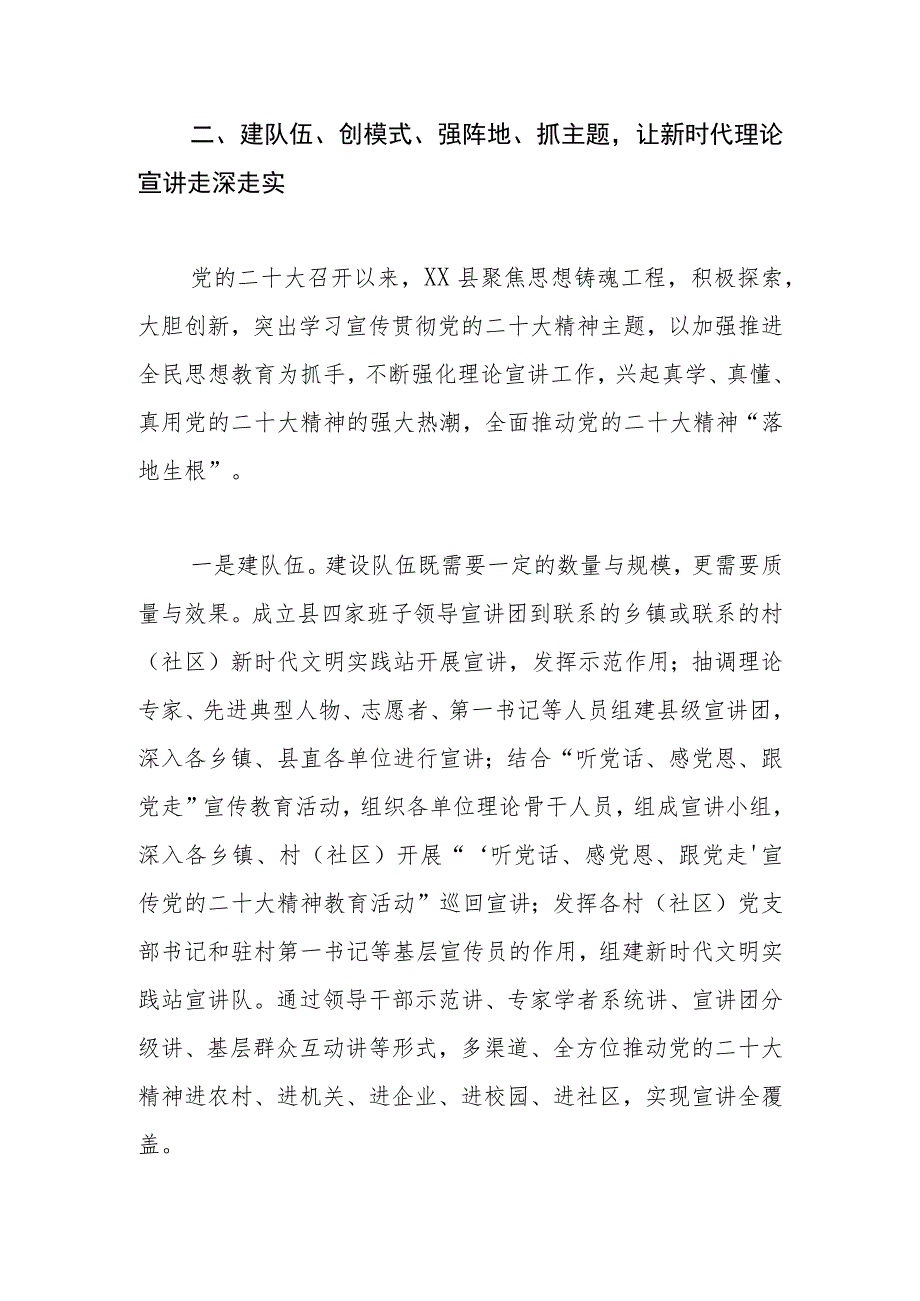 二、建队伍、创模式、强阵地、抓主题，让新时代理论宣讲走深走实

党的二十大召开以来，XX县聚焦思想铸魂工程，积极探索，大胆创新，突出学习宣传贯彻党的二十大精神主题，以加强推进全民思想教育为抓手，不断强化理论宣讲工作，兴起真学、真懂、真用党的二十大精神的强大热潮，全面推动党的二十大精神“落地生根”。

一是建队伍。建设队伍既需要一定的数量与规模，更需要质量与效果。成立县四家班子领导宣讲团到联系的乡镇或联系的村（社区）新时代文明实践站开展宣讲，发挥示范作用；抽调理论专家、先进典型人物、志愿者、第一书记等人员组建县级宣讲团，深入各乡镇、县直各单位进行宣讲；结合“听党话、感党恩、跟党走”宣传教育活动，组织各单位理论骨干人员，组成宣讲小组，深入各乡镇、村（社区）开展“‘听党话、感党恩、跟党走'宣传党的二十大精神教育活动”巡回宣讲；发挥各村（社区）党支部书记和驻村第一书记等基层宣传员的作用，组建新时代文明实践站宣讲队。通过领导干部示范讲、专家学者系统讲、宣讲团分级讲、基层群众互动讲等形式，多渠道、全方位推动党的二十大精神进农村、进机关、进企业、进校园、进社区，实现宣讲全覆盖。